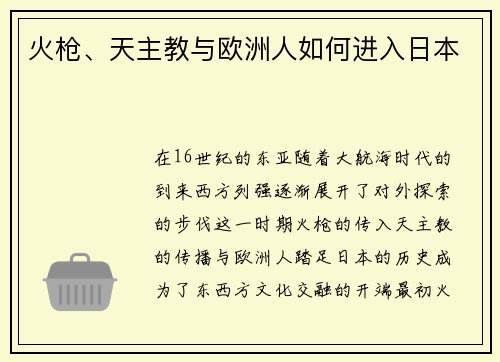 火枪、天主教与欧洲人如何进入日本

在16世纪的东亚随着大航海时代的到来西方列强逐渐展开了对外探索的步伐这一时期火枪的传入天主教的传播与欧洲人踏足日本的历史成为了东西方文化交融的开端最初火